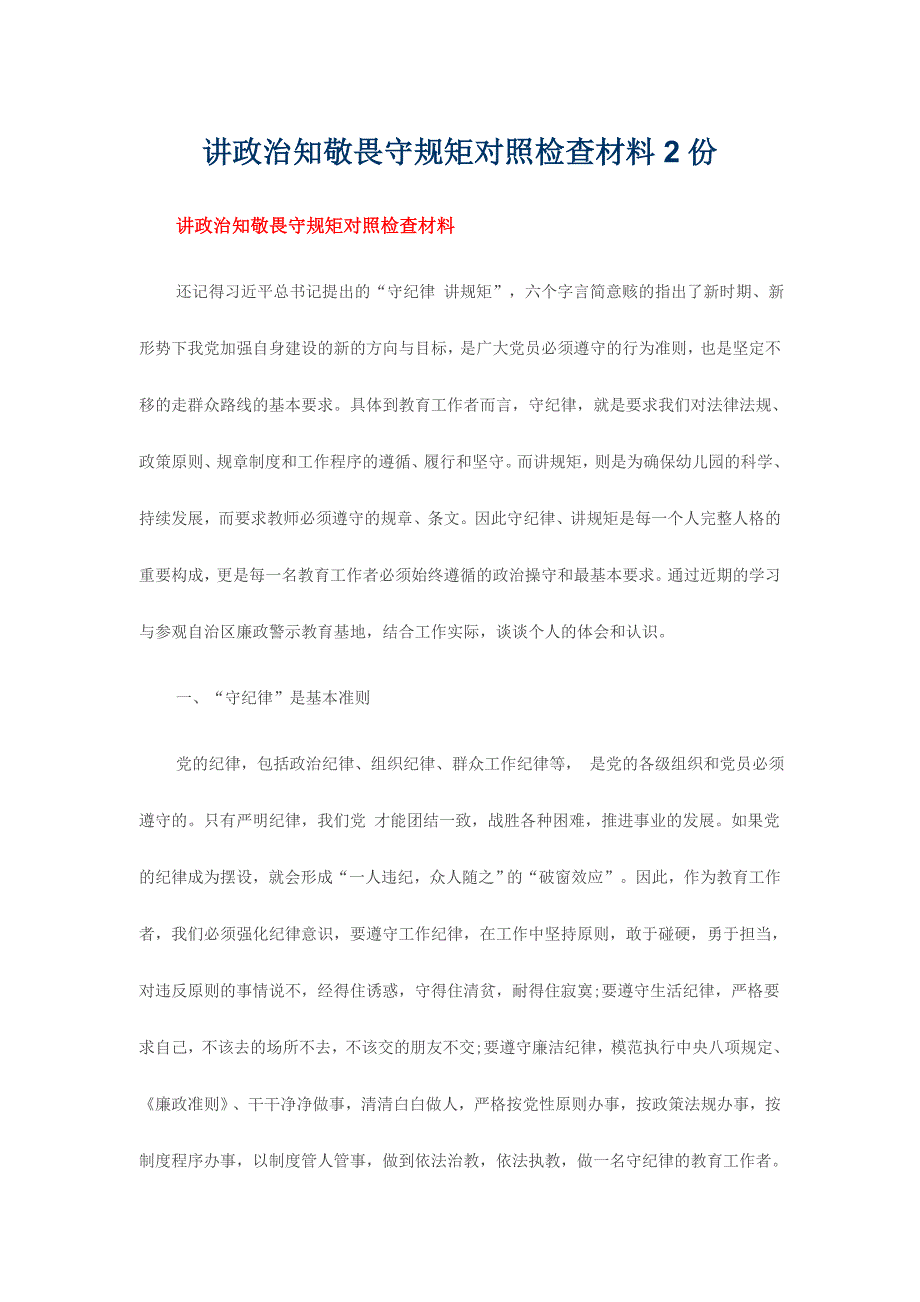 讲政治知敬畏守规矩对照检查材料 2 份

讲政治知敬畏守规矩对照检查材料

还记得习近平总书记提出的“守纪律 讲规矩”，六个字言简意赅的指出了新时期、新形势下我党加强自身建设的新的方向与目标，是广大党员必须遵守的行为准则，也是坚定不移的走群众路线的基本要求。具体到教育工作者而言，守纪律，就是要求我们对法律法规、政策原则、规章制度和工作程序的遵循、履行和坚守。而讲规矩，则是为确保幼儿园的科学、持续发展，而要求教师必须遵守的规章、条文。因此守纪律、讲规矩是每一个人完整人格的重要构成，更是每一名教育工作者必须始终遵循的政治操守和最基本要求。通过近期的学习与参观自治区廉政警示教育基地，结合工作实际，谈谈个人的体会和认识。

一、“守纪律”是基本准则

党的纪律，包括政治纪律、组织纪律、群众工作纪律等， 是党的各级组织和党员必须遵守的。只有严明纪律，我们党 才能团结一致，战胜各种困难，推进事业的发展。如果党的纪律成为摆设，就会形成“一人违纪，众人随之”的“破窗效应”。因此，作为教育工作者，我们必须强化纪律意识，要遵守工作纪律，在工作中坚持原则，敢于碰硬，勇于担当，对违反原则的事情说不，经得住诱惑，守得住清贫，耐得住寂寞;要遵守生活纪律，严格要求自己，不该去的场所不去，不该交的朋友不交;要遵守廉洁纪律，模范执行中央八项规定、《廉政准则》、干干净净做事，清清白白做人，严格按党性原则办事，按政策法规办事，按制度程序办事，以制度管人管事，做到依法治教，依法执教，做一名守纪律的教育工作者。